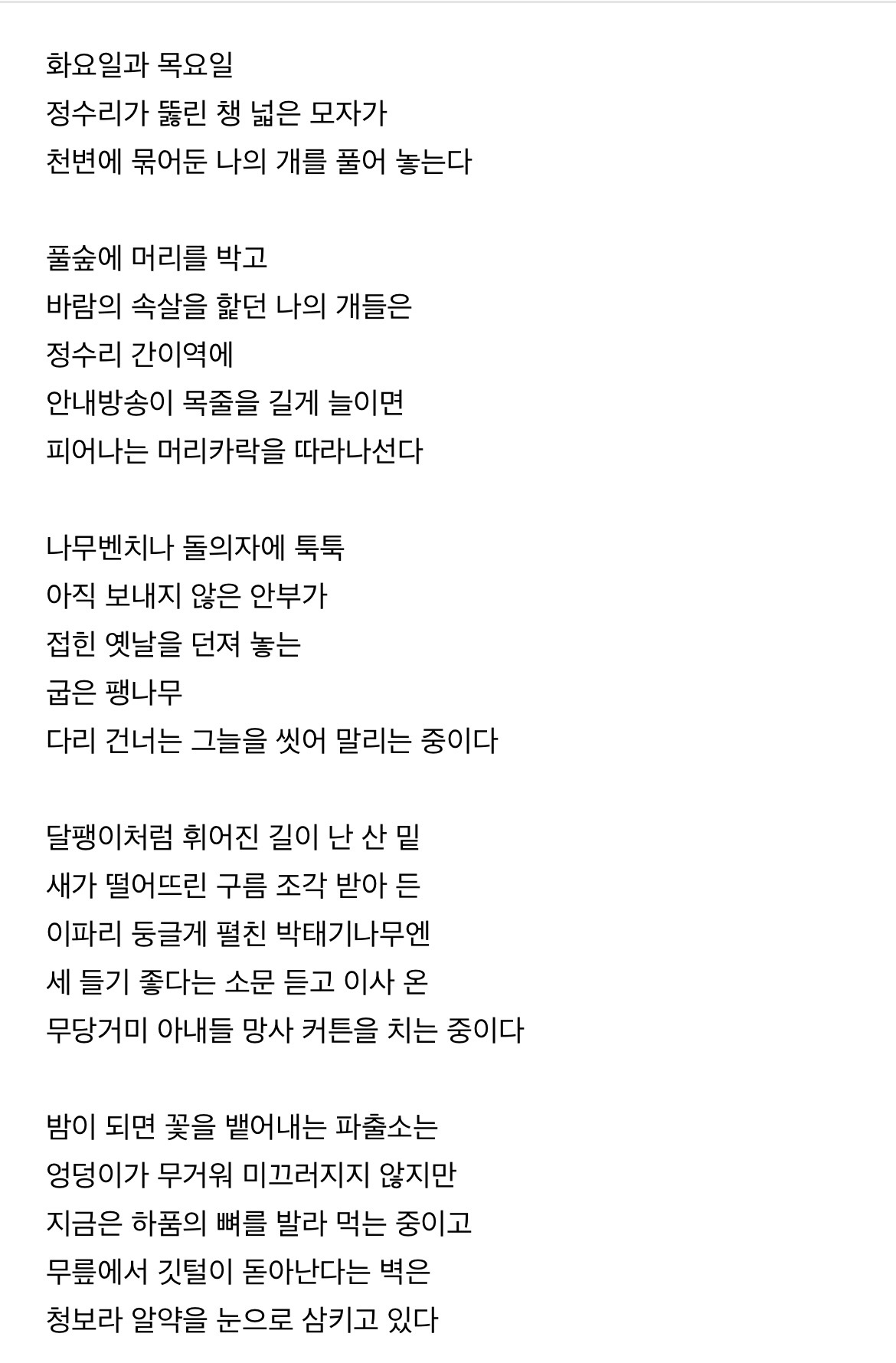 화요일과 목요일
정수리가 뚫린 챙 넓은 모자가
천변에 묶어둔 나의 개를 풀어 놓는다

풀숲에 머리를 박고
바람의 속살을 핥던 나의 개들은
정수리 간이역에
안내방송이 목줄을 길게 늘이면
피어나는 머리카락을 따라나선다

나무벤치나 돌의자에 툭툭
아직 보내지 않은 안부가
접힌 옛날을 던져 놓는
굽은 팽나무
다리 건너는 그늘을 씻어 말리는 중이다

달팽이처럼 휘어진 길이 난 산 밑
새가 떨어뜨린 구름 조각 받아 든
이파리 둥글게 펼친 박태기나무엔
세 들기 좋다는 소문 듣고 이사 온
무당거미 아내들 망사 커튼을 치는 중이다

밤이 되면 꽃을 뱉어내는 파출소는
엉덩이가 무거워 미끄러지지 않지만
지금은 하품의 뼈를 발라 먹는 중이고
무릎에서 깃털이 돋아난다는 벽은
청보라 알약을 눈으로 삼키고 있다